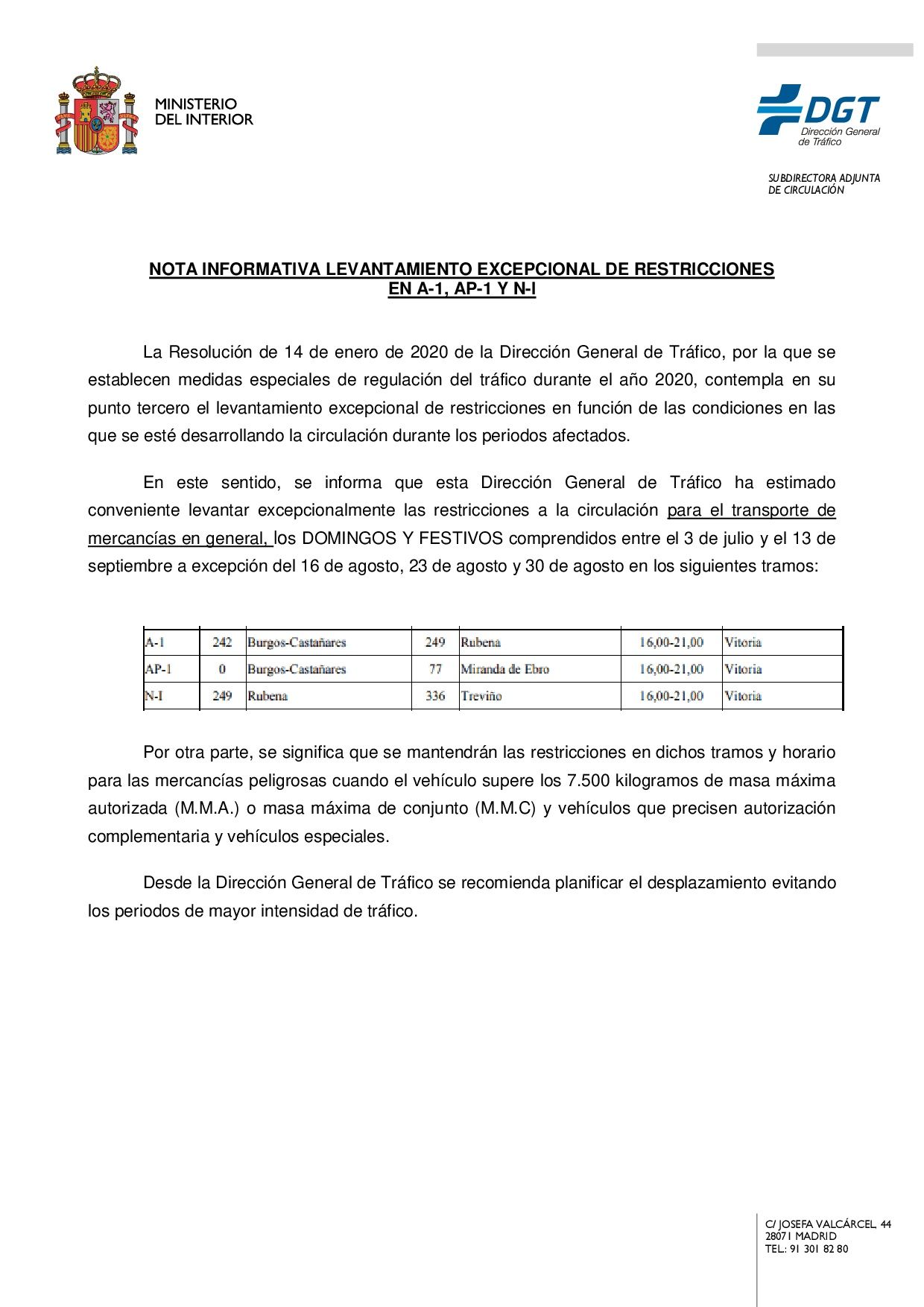 MINISTERIO
DEL INTERIOR

DGT
Dirección General
de Tráfico

SUBDIRECTORA ADJUNTA
DE CIRCULACIÓN

NOTA INFORMATIVA LEVANTAMIENTO EXCEPCIONAL DE RESTRICCIONES
EN A-1, AP-1 Y N-I

La Resolución de 14 de enero de 2020 de la Dirección General de Tráfico, por la que se establecen medidas especiales de regulación del tráfico durante el año 2020, contempla en su punto tercero el levantamiento excepcional de restricciones en función de las condiciones en las que se esté desarrollando la circulación durante los periodos afectados.

En este sentido, se informa que esta Dirección General de Tráfico ha estimado conveniente levantar excepcionalmente las restricciones a la circulación para el transporte de mercancías en general, los DOMINGOS Y FESTIVOS comprendidos entre el 3 de julio y el 13 de septiembre a excepción del 16 de agosto, 23 de agosto y 30 de agosto en los siguientes tramos:

| A-1 | 242 | Burgos-Castañares | 249 | Rubena | 16,00-21,00 | Vitoria |
|---|---|---|---|---|---|---|
| AP-1 | 0 | Burgos-Castañares | 77 | Miranda de Ebro | 16,00-21,00 | Vitoria |
| N-I | 249 | Rubena | 336 | Treviño | 16,00-21,00 | Vitoria |

Por otra parte, se significa que se mantendrán las restricciones en dichos tramos y horario para las mercancías peligrosas cuando el vehículo supere los 7.500 kilogramos de masa máxima autorizada (M.M.A.) o masa máxima de conjunto (M.M.C) y vehículos que precisen autorización complementaria y vehículos especiales.

Desde la Dirección General de Tráfico se recomienda planificar el desplazamiento evitando los periodos de mayor intensidad de tráfico.

C/ JOSEFA VALCÁRCEL, 44
28071 MADRID
TEL.: 91 301 82 80